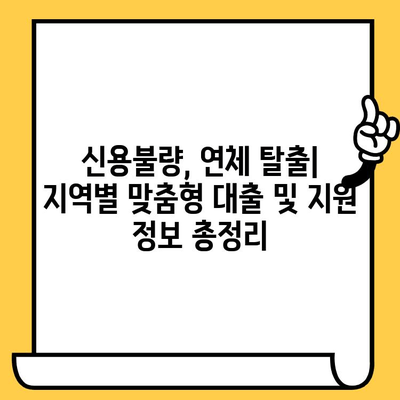 신용불량, 연체 탈출| 지역별 맞춤형 대출 및 지원 정보 총정리